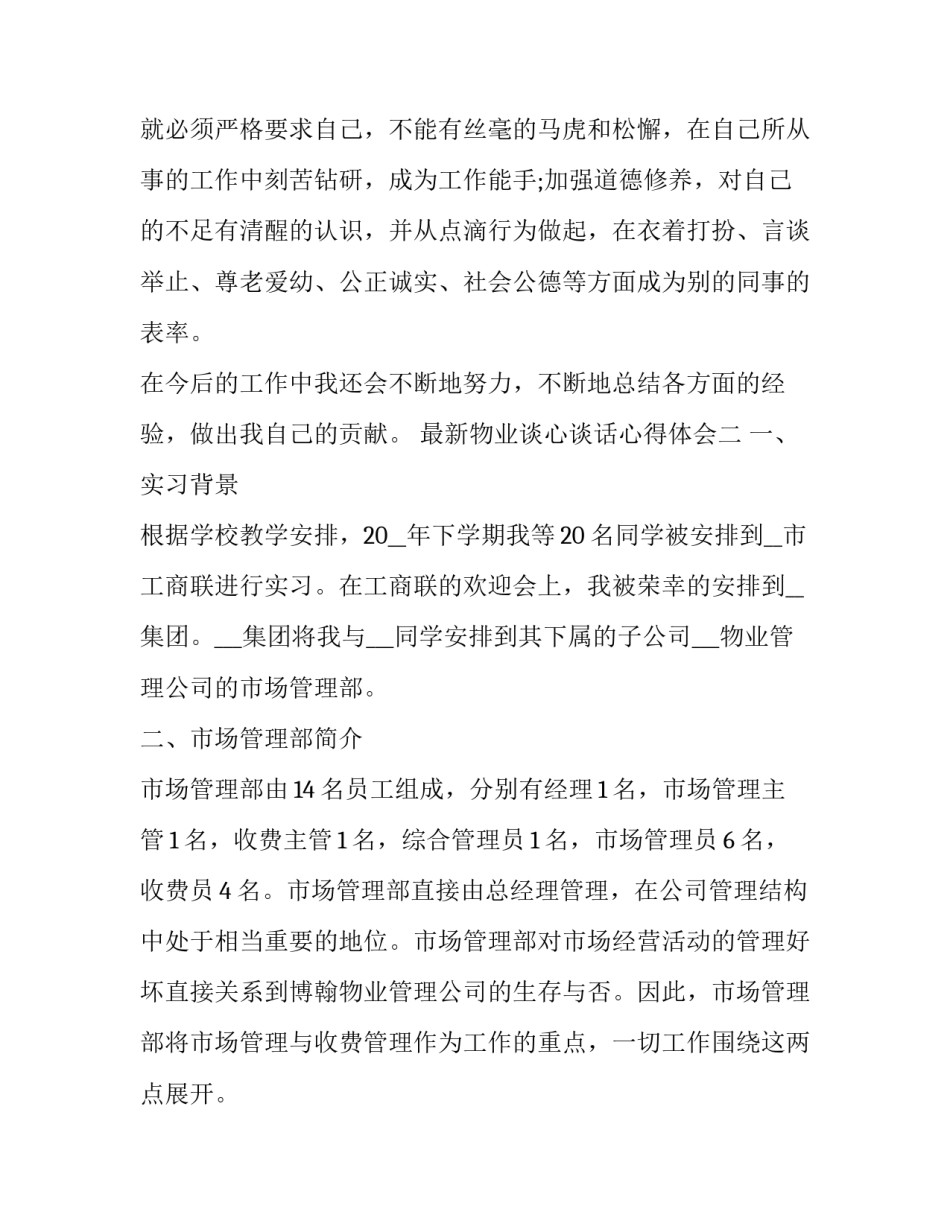 就必须严格要求自己，不能有丝毫的马虎和松懈，在自己所从事的工作中刻苦钻研，成为工作能手;加强道德修养，对自己的不足有清醒的认识，并从点滴行为做起，在衣着打扮、言谈举止、尊老爱幼、公正诚实、社会公德等方面成为别的同事的表率。

在今后的工作中我还会不断地努力，不断地总结各方面的经验，做出我自己的贡献。 最新物业谈心谈话心得体会二 一、实习背景

根据学校教学安排，20_年下学期我等20名同学被安排到_市工商联进行实习。在工商联的欢迎会上，我被荣幸的安排到_集团。__集团将我与__同学安排到其下属的子公司__物业管理公司的市场管理部。

二、市场管理部简介

市场管理部由14名员工组成，分别有经理1名，市场管理主管1名，收费主管1名，综合管理员1名，市场管理员6名，收费员4名。市场管理部直接由总经理管理，在公司管理结构中处于相当重要的地位。市场管理部对市场经营活动的管理好坏直接关系到博翰物业管理公司的生存与否。因此，市场管理部将市场管理与收费管理作为工作的重点，一切工作围绕这两点展开。